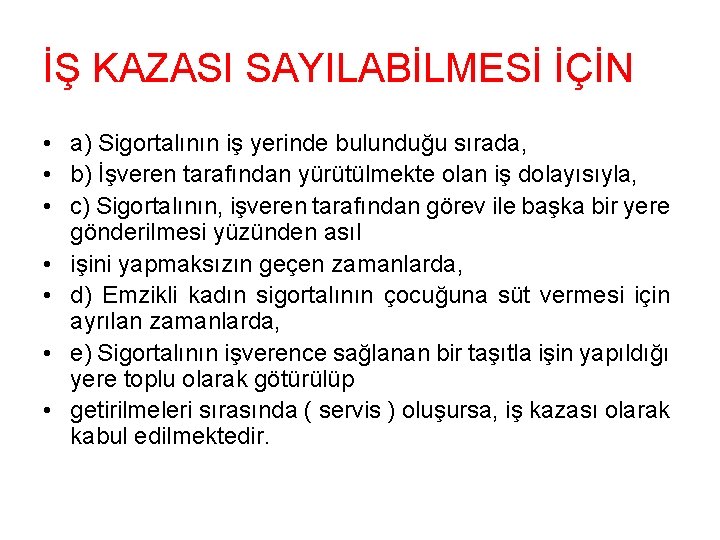 İŞ KAZASI SAYILABİLMESİ İÇİN

• a) Sigortalının iş yerinde bulunduğu sırada,
• b) İşveren tarafından yürütülmekte olan iş dolayısıyla,
• c) Sigortalının, işveren tarafından görev ile başka bir yere gönderilmesi yüzünden asıl
• işini yapmaksızın geçen zamanlarda,
• d) Emzikli kadın sigortalının çocuğuna süt vermesi için ayrılan zamanlarda,
• e) Sigortalının işverence sağlanan bir taşıtla işin yapıldığı yere toplu olarak götürülüp
• getirilmeleri sırasında ( servis ) oluşursa, iş kazası olarak kabul edilmektedir.